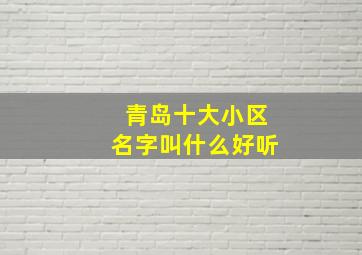 青岛十大小区
名字叫什么好听